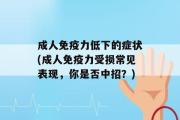 成人免疫力低下的症状(成人免疫力受损常见表现，你是否中招？)